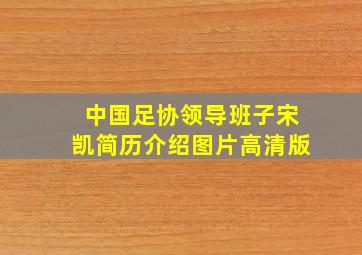 中国足协领导班子宋凯简历介绍图片高清版